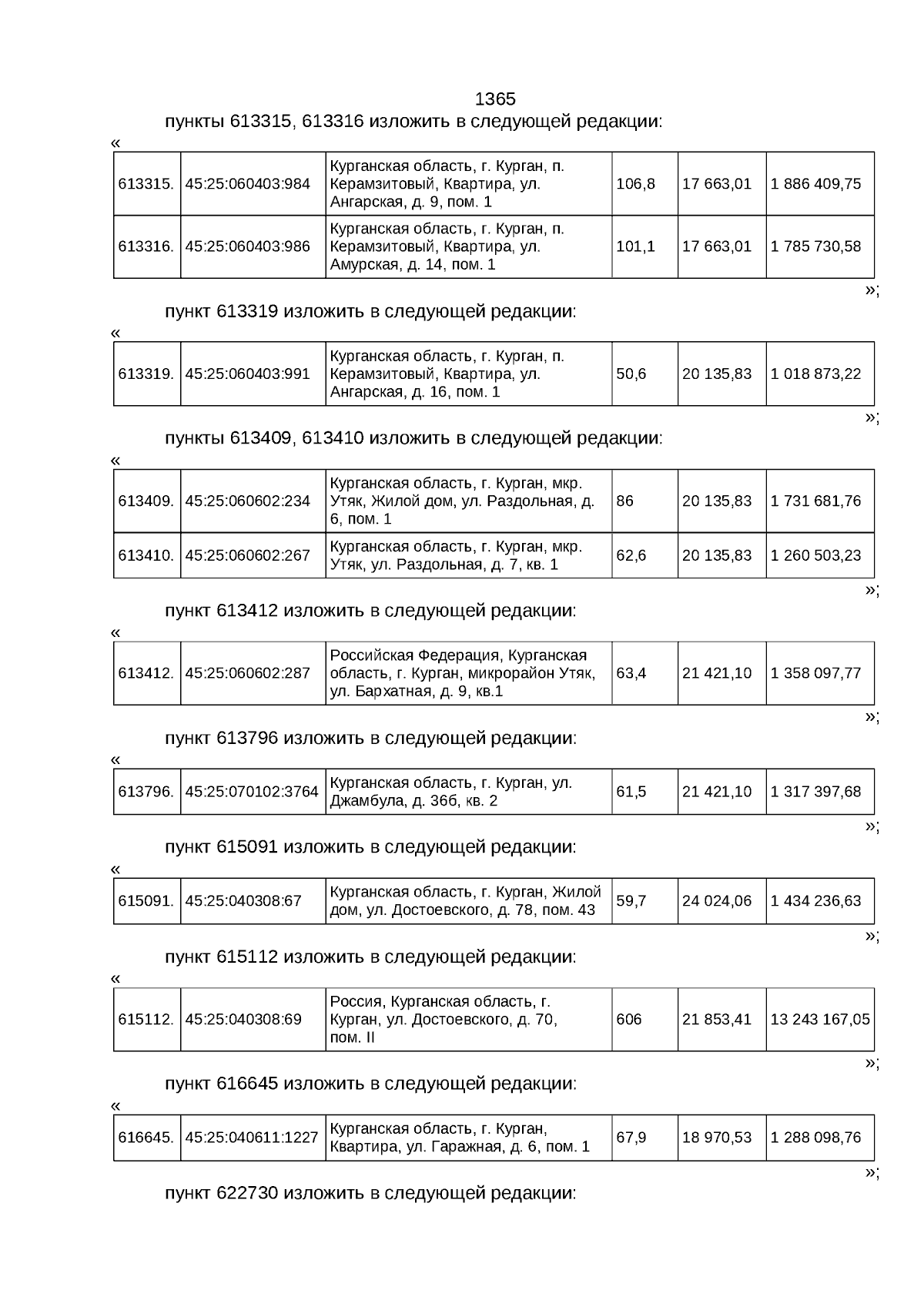 1365

пункты 613315, 613316 изложить в следующей редакции:

«

| 613315. | 45:25:060403:984 | Курганская область, г. Курган, п. Керамзитовый, Квартира, ул. Ангарская, д. 9, пом. 1 | 106,8 | 17 663,01 | 1 886 409,75 |
|---|---|---|---|---|---|
| 613316. | 45:25:060403:986 | Курганская область, г. Курган, п. Керамзитовый, Квартира, ул. Амурская, д. 14, пом. 1 | 101,1 | 17 663,01 | 1 785 730,58 |

»;

пункт 613319 изложить в следующей редакции:

«

| 613319. | 45:25:060403:991 | Курганская область, г. Курган, п. Керамзитовый, Квартира, ул. Ангарская, д. 16, пом. 1 | 50,6 | 20 135,83 | 1 018 873,22 |
|---|---|---|---|---|---|

»;

пункты 613409, 613410 изложить в следующей редакции:

«

| 613409. | 45:25:060602:234 | Курганская область, г. Курган, мкр. Утяк, Жилой дом, ул. Раздольная, д. 6, пом. 1 | 86 | 20 135,83 | 1 731 681,76 |
|---|---|---|---|---|---|
| 613410. | 45:25:060602:267 | Курганская область, г. Курган, мкр. Утяк, ул. Раздольная, д. 7, кв. 1 | 62,6 | 20 135,83 | 1 260 503,23 |

»;

пункт 613412 изложить в следующей редакции:

«

| 613412. | 45:25:060602:287 | Российская Федерация, Курганская область, г. Курган, микрорайон Утяк, ул. Бархатная, д. 9, кв.1 | 63,4 | 21 421,10 | 1 358 097,77 |
|---|---|---|---|---|---|

»;

пункт 613796 изложить в следующей редакции:

«

| 613796. | 45:25:070102:3764 | Курганская область, г. Курган, ул. Джамбула, д. 36б, кв. 2 | 61,5 | 21 421,10 | 1 317 397,68 |
|---|---|---|---|---|---|

»;

пункт 615091 изложить в следующей редакции:

«

| 615091. | 45:25:040308:67 | Курганская область, г. Курган, Жилой дом, ул. Достоевского, д. 78, пом. 43 | 59,7 | 24 024,06 | 1 434 236,63 |
|---|---|---|---|---|---|

»;

пункт 615112 изложить в следующей редакции:

«

| 615112. | 45:25:040308:69 | Россия, Курганская область, г. Курган, ул. Достоевского, д. 70, пом. II | 606 | 21 853,41 | 13 243 167,05 |
|---|---|---|---|---|---|

»;

пункт 616645 изложить в следующей редакции:

«

| 616645. | 45:25:040611:1227 | Курганская область, г. Курган, Квартира, ул. Гаражная, д. 6, пом. 1 | 67,9 | 18 970,53 | 1 288 098,76 |
|---|---|---|---|---|---|

»;

пункт 622730 изложить в следующей редакции: